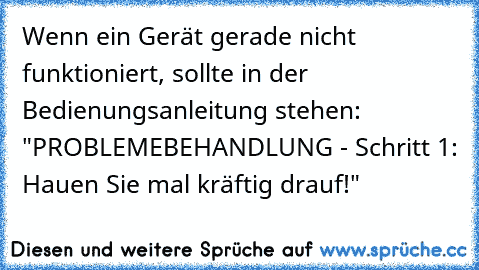 Wenn ein Gerät gerade nicht funktioniert, sollte in der Bedienungsanleitung stehen: "PROBLEMEBEHANDLUNG - Schritt 1: Hauen Sie mal kräftig drauf!"

Diesen und weitere Sprüche auf www.sprüche.cc